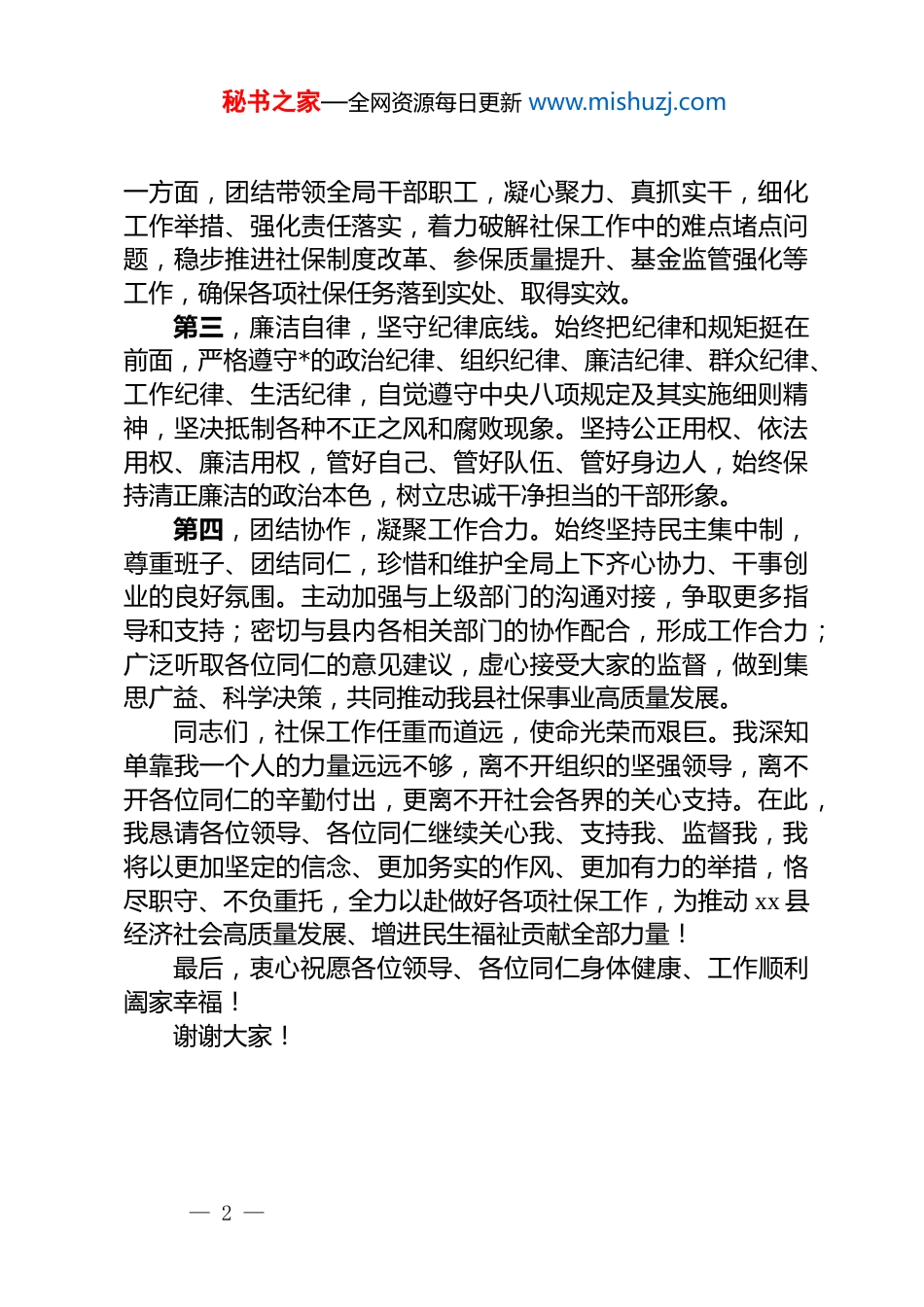 秘书之家—全网资源每日更新 www.mishuzj.com

一方面，团结带领全局干部职工，凝心聚力、真抓实干，细化工作举措、强化责任落实，着力破解社保工作中的难点堵点问题，稳步推进社保制度改革、参保质量提升、基金监管强化等工作，确保各项社保任务落到实处、取得实效。

第三，廉洁自律，坚守纪律底线。始终把纪律和规矩挺在前面，严格遵守*的政治纪律、组织纪律、廉洁纪律、群众纪律、工作纪律、生活纪律，自觉遵守中央八项规定及其实施细则精神，坚决抵制各种不正之风和腐败现象。坚持公正用权、依法用权、廉洁用权，管好自己、管好队伍、管好身边人，始终保持清正廉洁的政治本色，树立忠诚干净担当的干部形象。

第四，团结协作，凝聚工作合力。始终坚持民主集中制，尊重班子、团结同仁，珍惜和维护全局上下齐心协力、干事创业的良好氛围。主动加强与上级部门的沟通对接，争取更多指导和支持；密切与县内各相关部门的协作配合，形成工作合力；广泛听取各位同仁的意见建议，虚心接受大家的监督，做到集思广益、科学决策，共同推动我县社保事业高质量发展。

同志们，社保工作任重而道远，使命光荣而艰巨。我深知单靠我一个人的力量远远不够，离不开组织的坚强领导，离不开各位同仁的辛勤付出，更离不开社会各界的关心支持。在此，我恳请各位领导、各位同仁继续关心我、支持我、监督我，我将以更加坚定的信念、更加务实的作风、更加有力的举措，恪尽职守、不负重托，全力以赴做好各项社保工作，为推动 xx 县经济社会高质量发展、增进民生福祉贡献全部力量！

最后，衷心祝愿各位领导、各位同仁身体健康、工作顺利阖家幸福！

谢谢大家！

— 2 —